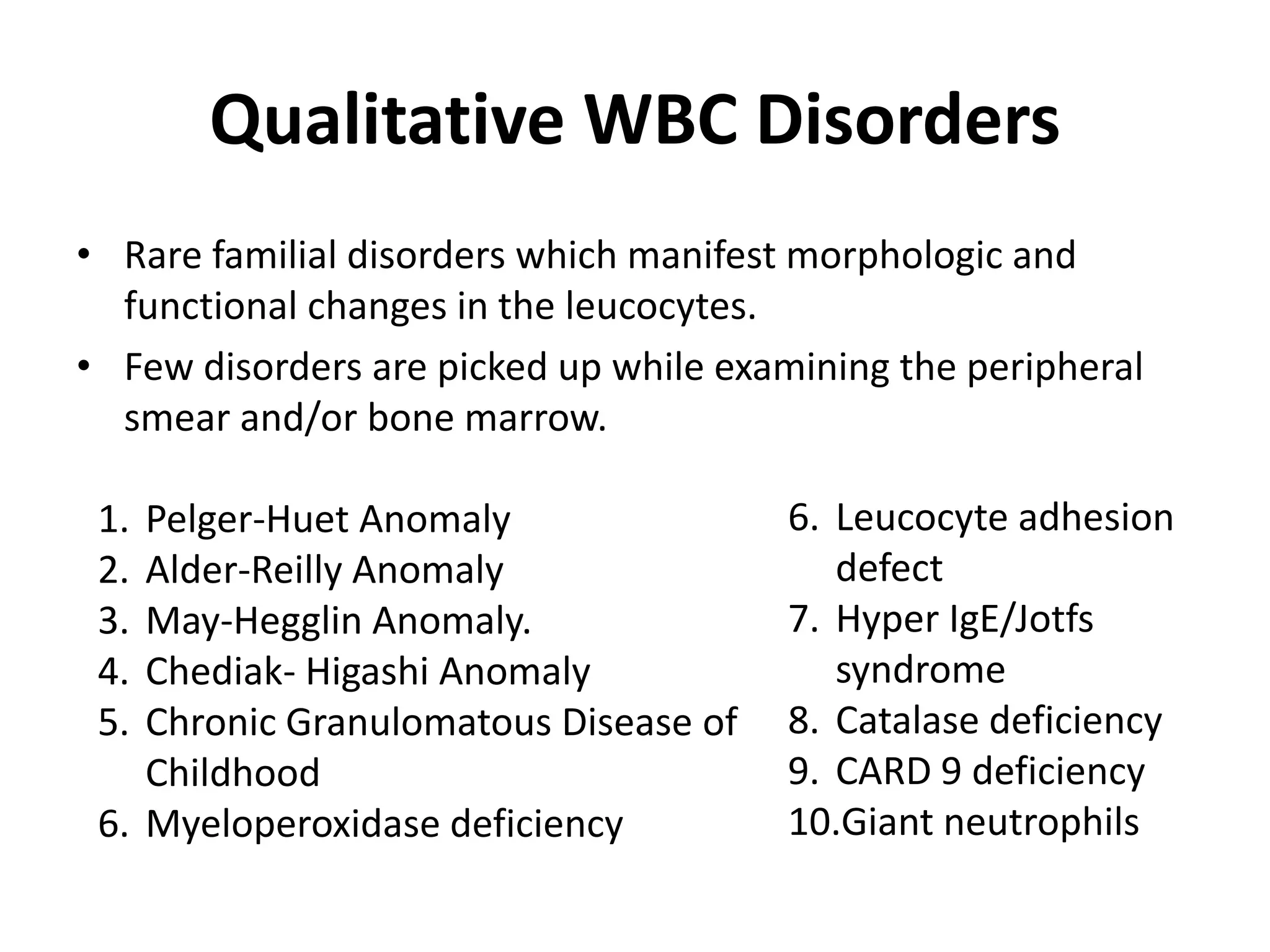 Qualitative WBC Disorders

• Rare familial disorders which manifest morphologic and functional changes in the leucocytes.
• Few disorders are picked up while examining the peripheral smear and/or bone marrow.

1. Pelger-Huet Anomaly
2. Alder-Reilly Anomaly
3. May-Hegglin Anomaly.
4. Chediak- Higashi Anomaly
5. Chronic Granulomatous Disease of Childhood
6. Myeloperoxidase deficiency

6. Leucocyte adhesion defect
7. Hyper IgE/Jotfs syndrome
8. Catalase deficiency
9. CARD 9 deficiency
10.Giant neutrophils